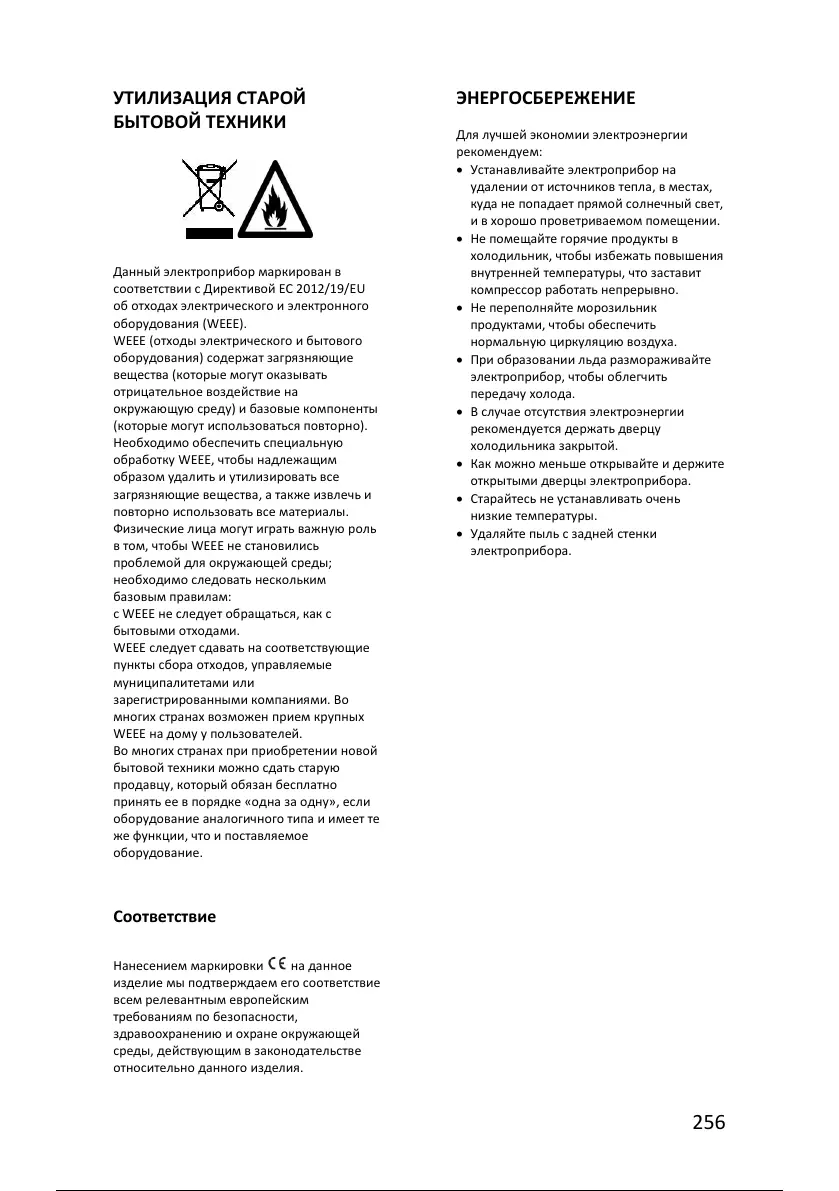 УТИЛИЗАЦИЯ СТАРОЙ БЫТОВОЙ ТЕХНИКИ

Данный электроприбор маркирован в соответствии с Директивой ЕС 2012/19/EU об отходах электрического и электронного оборудования (WEEE).
WEEE (отходы электрического и бытового оборудования) содержат загрязняющие вещества (которые могут оказывать отрицательное воздействие на окружающую среду) и базовые компоненты (которые могут использоваться повторно). Необходимо обеспечить специальную обработку WEEE, чтобы надлежащим образом удалить и утилизировать все загрязняющие вещества, а также извлечь и повторно использовать все материалы. Физические лица могут играть важную роль в том, чтобы WEEE не становились проблемой для окружающей среды; необходимо следовать нескольким базовым правилам:
с WEEE не следует обращаться, как с бытовыми отходами.
WEEE следует сдавать на соответствующие пункты сбора отходов, управляемые муниципалитетами или зарегистрированными компаниями. Во многих странах возможен прием крупных WEEE на дому у пользователей.
Во многих странах при приобретении новой бытовой техники можно сдать старую продавцу, который обязан бесплатно принять ее в порядке «одна за одну», если оборудование аналогичного типа и имеет те же функции, что и поставляемое оборудование.

Соответствие

Нанесением маркировки CE на данное изделие мы подтверждаем его соответствие всем релевантным европейским требованиям по безопасности, здравоохранению и охране окружающей среды, действующим в законодательстве относительно данного изделия.

ЭНЕРГОСБЕРЕЖЕНИЕ

Для лучшей экономии электроэнергии рекомендуем:
• Устанавливайте электроприбор на удалении от источников тепла, в местах, куда не попадает прямой солнечный свет, и в хорошо проветриваемом помещении.
• Не помещайте горячие продукты в холодильник, чтобы избежать повышения внутренней температуры, что заставит компрессор работать непрерывно.
• Не переполняйте морозильник продуктами, чтобы обеспечить нормальную циркуляцию воздуха.
• При образовании льда размораживайте электроприбор, чтобы облегчить передачу холода.
• В случае отсутствия электроэнергии рекомендуется держать дверцу холодильника закрытой.
• Как можно меньше открывайте и держите открытыми дверцы электроприбора.
• Старайтесь не устанавливать очень низкие температуры.
• Удаляйте пыль с задней стенки электроприбора.

256